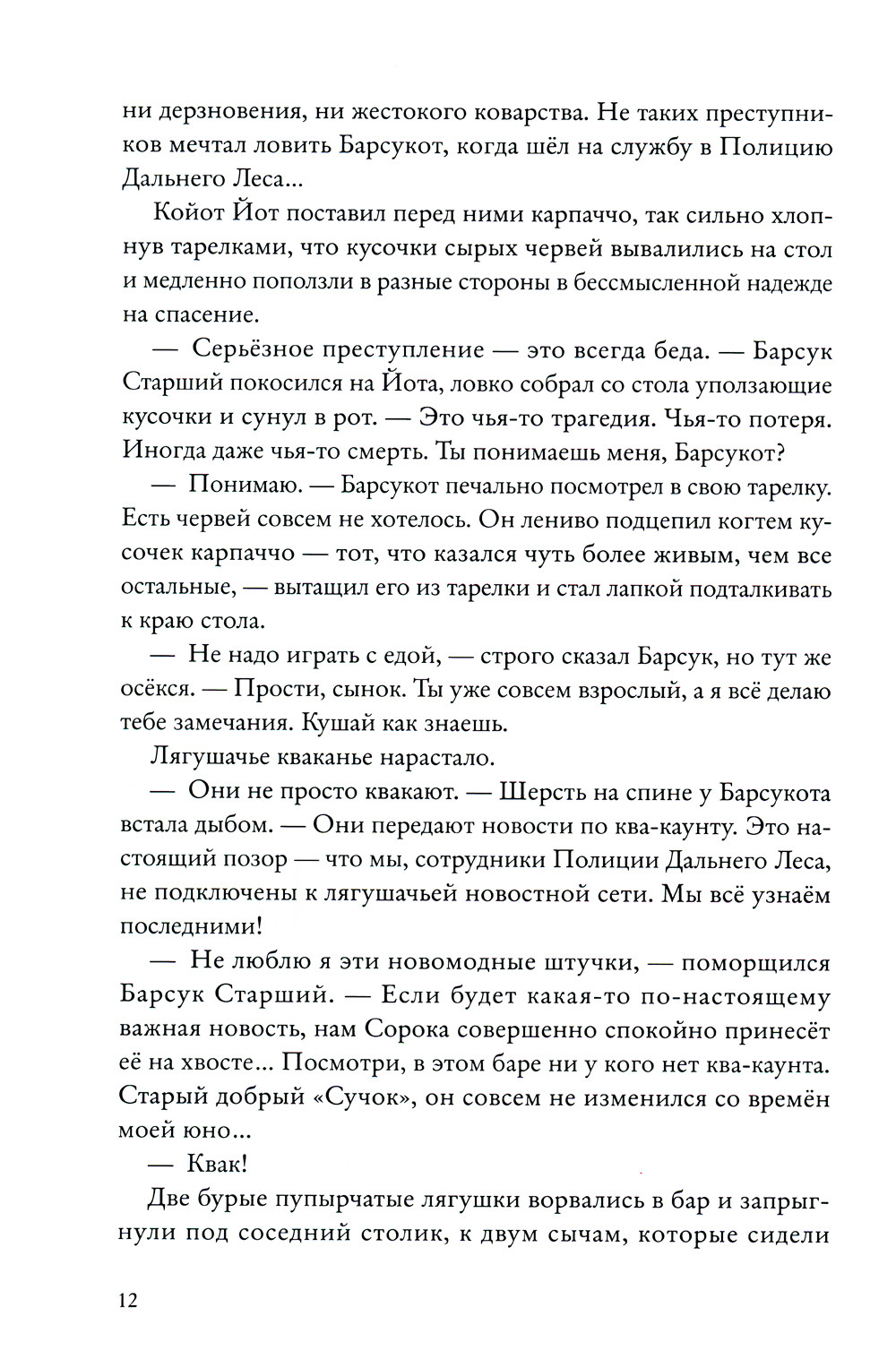 ни дерзновения, ни жестокого коварства. Не таких преступников мечтал ловить Барсукот, когда шёл на службу в Полицию Дальнего Леса...

Койот Йот поставил перед ними карпаччо, так сильно хлопнув тарелками, что кусочки сырых червей вывалились на стол и медленно поползли в разные стороны в бессмысленной надежде на спасение.

— Серьёзное преступление — это всегда беда. — Барсук Старший покосился на Йота, ловко собрал со стола уползающие кусочки и сунул в рот. — Это чья-то трагедия. Чья-то потеря. Иногда даже чья-то смерть. Ты понимаешь меня, Барсукот?

— Понимаю. — Барсукот печально посмотрел в свою тарелку. Есть червей совсем не хотелось. Он лениво подцепил когтем кусочек карпаччо — тот, что казался чуть более живым, чем все остальные, — вытащил его из тарелки и стал лапкой подталкивать к краю стола.

— Не надо играть с едой, — строго сказал Барсук, но тут же осёкся. — Прости, сынок. Ты уже совсем взрослый, а я всё делаю тебе замечания. Кушай как знаешь.

Лягушачье кваканье нарастало.

— Они не просто квакают. — Шерсть на спине у Барсукота встала дыбом. — Они передают новости по ква-каунту. Это настоящий позор — что мы, сотрудники Полиции Дальнего Леса, не подключены к лягушачьей новостной сети. Мы всё узнаём последними!

— Не люблю я эти новомодные штучки, — поморщился Барсук Старший. — Если будет какая-то по-настоящему важная новость, нам Сорока совершенно спокойно принесёт её на хвосте... Посмотри, в этом баре ни у кого нет ква-каунта. Старый добрый «Сучок», он совсем не изменился со времён моей юно...

— Квак!

Две бурые пупырчатые лягушки ворвались в бар и запрыгнули под соседний столик, к двум сычам, которые сидели

12